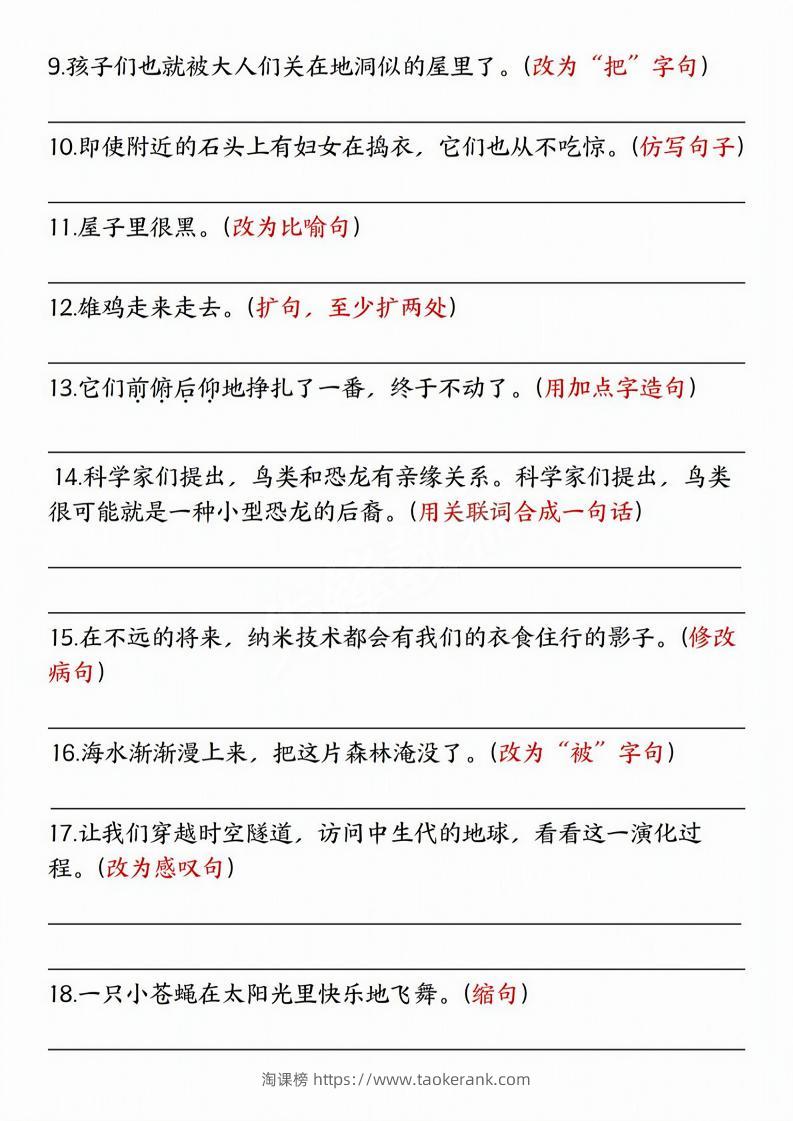 9.孩子们也就被大人们关在地洞似的屋里了。(改为“把”字句)

10.即使附近的石头上有妇女在捣衣，它们也从不吃惊。(仿写句子)

11.屋子里很黑。(改为比喻句)

12.雄鸡走来走去。(扩句，至少扩两处)

13.它们前俯后仰地挣扎了一番，终于不动了。(用加点字造句)

14.科学家们提出，鸟类和恐龙有亲缘关系。科学家们提出，鸟类很可能就是一种小型恐龙的后裔。(用关联词合成一句话)

15.在不远的将来，纳米技术都会有我们的衣食住行的影子。(修改病句)

16.海水渐渐漫上来，把这片森林淹没了。(改为“被”字句)

17.让我们穿越时空隧道，访问中生代的地球，看看这一演化过程。(改为感叹句)

18.一只小苍蝇在太阳光里快乐地飞舞。(缩句)

淘课榜 https://www.taokerank.com